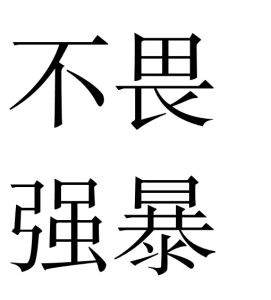 不畏
强暴